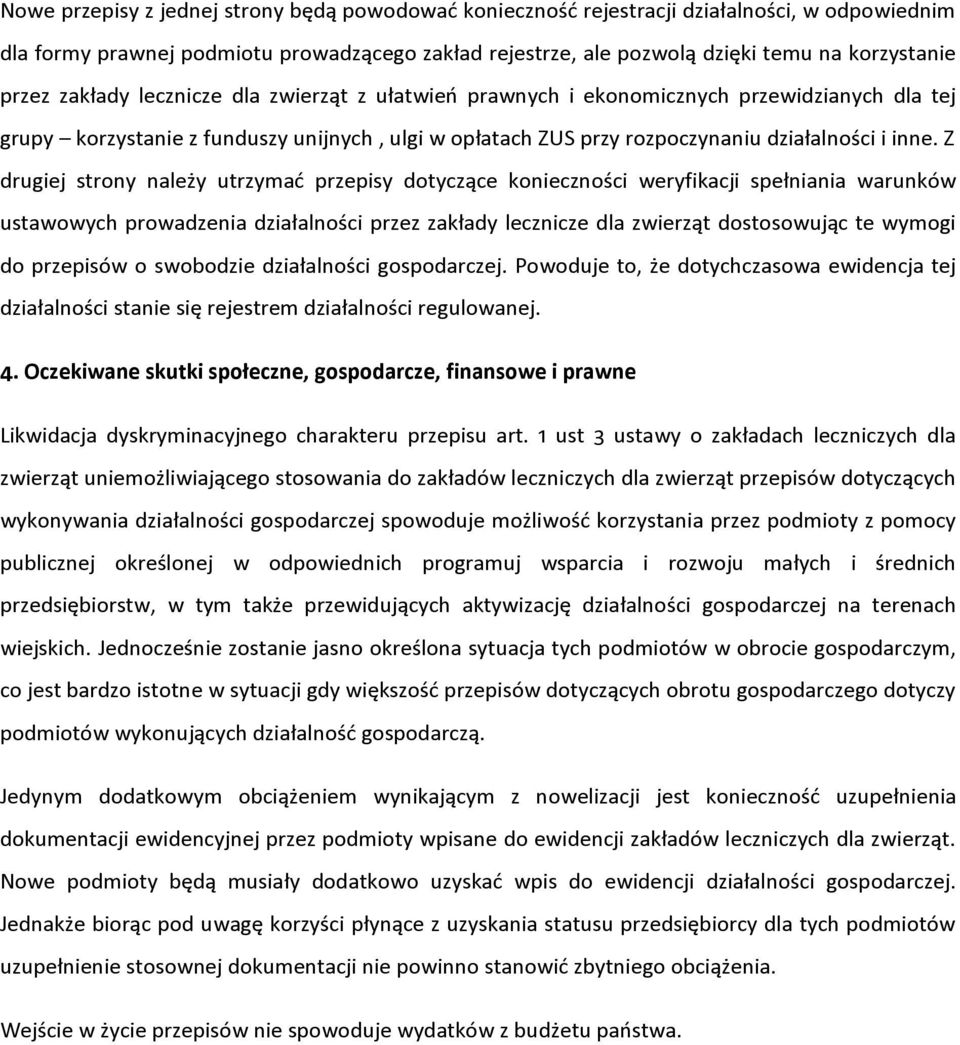 Nowe przepisy z jednej strony będą powodować konieczność rejestracji działalności, w odpowiednim dla formy prawnej podmiotu prowadzącego zakład rejestrze, ale pozwolą dzięki temu na korzystanie przez zakłady lecznicze dla zwierząt z ułatwień prawnych i ekonomicznych przewidzianych dla tej grupy – korzystanie z funduszy unijnych , ulgi w opłatach ZUS przy rozpoczynaniu działalności i inne. Z drugiej strony należy utrzymać przepisy dotyczące konieczności weryfikacji spełniania warunków ustawowych prowadzenia działalności przez zakłady lecznicze dla zwierząt dostosowując te wymogi do przepisów o swobodzie działalności gospodarczej. Powoduje to, że dotychczasowa ewidencja tej działalności stanie się rejestrem działalności regulowanej.

4. Oczekiwane skutki społeczne, gospodarcze, finansowe i prawne

Likwidacja dyskryminacyjnego charakteru przepisu art. 1 ust 3 ustawy o zakładach leczniczych dla zwierząt uniemożliwiającego stosowania do zakładów leczniczych dla zwierząt przepisów dotyczących wykonywania działalności gospodarczej spowoduje możliwość korzystania przez podmioty z pomocy publicznej określonej w odpowiednich programuj wsparcia i rozwoju małych i średnich przedsiębiorstw, w tym także przewidujących aktywizację działalności gospodarczej na terenach wiejskich. Jednocześnie zostanie jasno określona sytuacja tych podmiotów w obrocie gospodarczym, co jest bardzo istotne w sytuacji gdy większość przepisów dotyczących obrotu gospodarczego dotyczy podmiotów wykonujących działalność gospodarczą.

Jedynym dodatkowym obciążeniem wynikającym z nowelizacji jest konieczność uzupełnienia dokumentacji ewidencyjnej przez podmioty wpisane do ewidencji zakładów leczniczych dla zwierząt. Nowe podmioty będą musiały dodatkowo uzyskać wpis do ewidencji działalności gospodarczej. Jednakże biorąc pod uwagę korzyści płynące z uzyskania statusu przedsiębiorcy dla tych podmiotów uzupełnienie stosownej dokumentacji nie powinno stanowić zbytniego obciążenia.

Wejście w życie przepisów nie spowoduje wydatków z budżetu państwa.